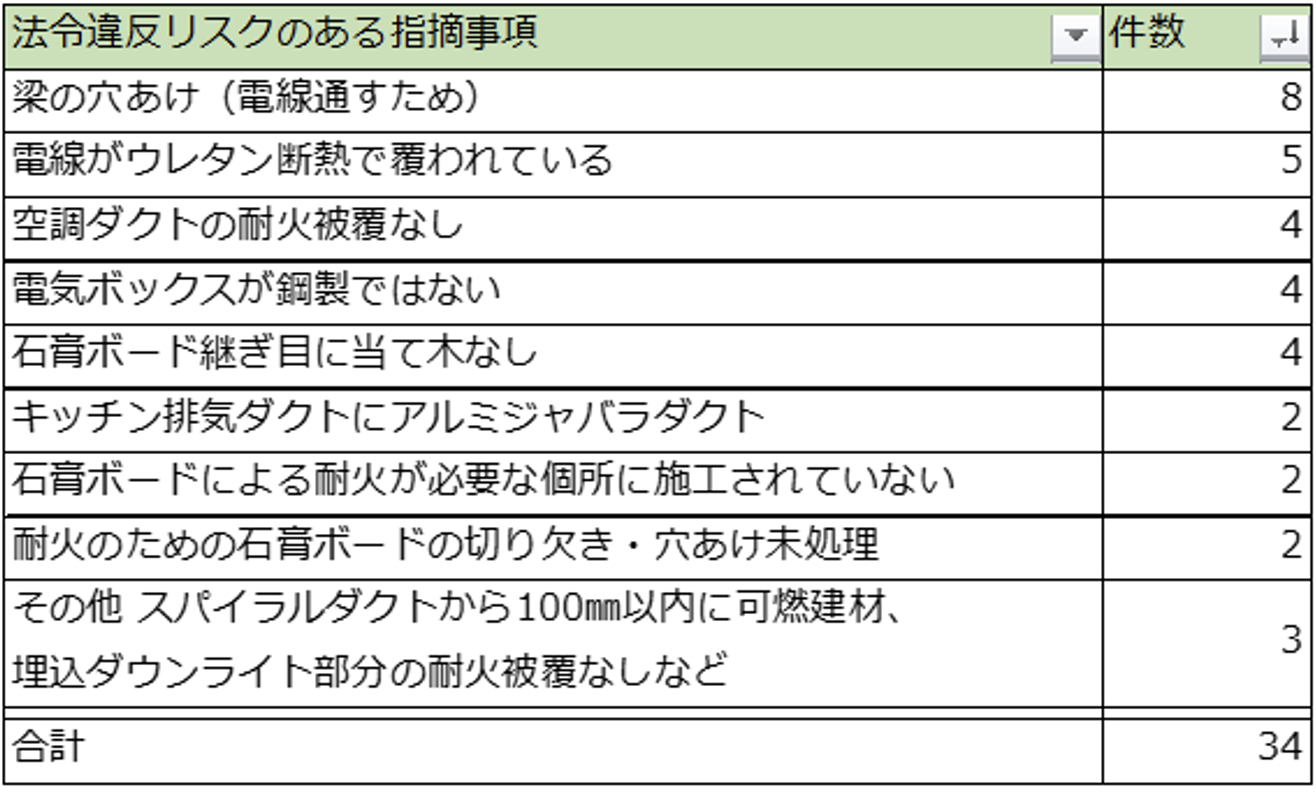 | 法令違反リスクのある指摘事項 | 件数 |
|---|---|
| 梁の穴あけ（電線通すため） | 8 |
| 電線がウレタン断熱で覆われている | 5 |
| 空調ダクトの耐火被覆なし | 4 |
| 電気ボックスが鋼製ではない | 4 |
| 石膏ボード継ぎ目に当て木なし | 4 |
| キッチン排気ダクトにアルミジャバラダクト | 2 |
| 石膏ボードによる耐火が必要な個所に施工されていない | 2 |
| 耐火のための石膏ボードの切り欠き・穴あけ未処理 | 2 |
| その他 スパイラルダクトから100㎜以内に可燃建材、埋込ダウンライト部分の耐火被覆なしなど | 3 |
| 合計 | 34 |